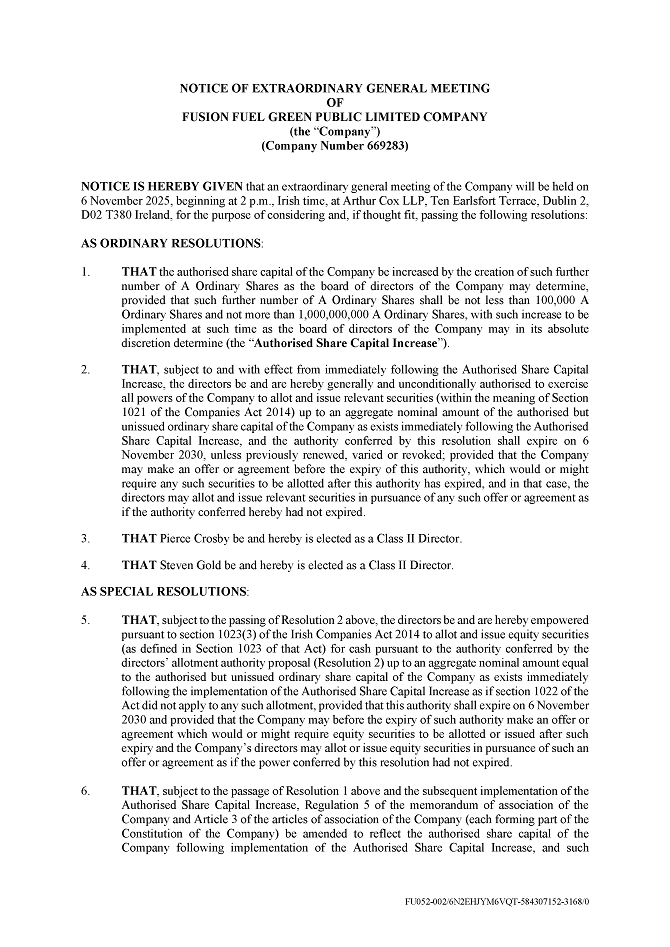 NOTICE OF EXTRAORDINARY GENERAL MEETING
OF
FUSION FUEL GREEN PUBLIC LIMITED COMPANY
(the "Company")
(Company Number 669283)

NOTICE IS HEREBY GIVEN that an extraordinary general meeting of the Company will be held on 6 November 2025, beginning at 2 p.m., Irish time, at Arthur Cox LLP, Ten Earlsfort Terrace, Dublin 2, D02 T380 Ireland, for the purpose of considering and, if thought fit, passing the following resolutions:

AS ORDINARY RESOLUTIONS:

1. THAT the authorised share capital of the Company be increased by the creation of such further number of A Ordinary Shares as the board of directors of the Company may determine, provided that such further number of A Ordinary Shares shall be not less than 100,000 A Ordinary Shares and not more than 1,000,000,000 A Ordinary Shares, with such increase to be implemented at such time as the board of directors of the Company may in its absolute discretion determine (the "Authorised Share Capital Increase").

2. THAT, subject to and with effect from immediately following the Authorised Share Capital Increase, the directors be and are hereby generally and unconditionally authorised to exercise all powers of the Company to allot and issue relevant securities (within the meaning of Section 1021 of the Companies Act 2014) up to an aggregate nominal amount of the authorised but unissued ordinary share capital of the Company as exists immediately following the Authorised Share Capital Increase, and the authority conferred by this resolution shall expire on 6 November 2030, unless previously renewed, varied or revoked; provided that the Company may make an offer or agreement before the expiry of this authority, which would or might require any such securities to be allotted after this authority has expired, and in that case, the directors may allot and issue relevant securities in pursuance of any such offer or agreement as if the authority conferred hereby had not expired.

3. THAT Pierce Crosby be and hereby is elected as a Class II Director.

4. THAT Steven Gold be and hereby is elected as a Class II Director.

AS SPECIAL RESOLUTIONS:

5. THAT, subject to the passing of Resolution 2 above, the directors be and are hereby empowered pursuant to section 1023(3) of the Irish Companies Act 2014 to allot and issue equity securities (as defined in Section 1023 of that Act) for cash pursuant to the authority conferred by the directors' allotment authority proposal (Resolution 2) up to an aggregate nominal amount equal to the authorised but unissued ordinary share capital of the Company as exists immediately following the implementation of the Authorised Share Capital Increase as if section 1022 of the Act did not apply to any such allotment, provided that this authority shall expire on 6 November 2030 and provided that the Company may before the expiry of such authority make an offer or agreement which would or might require equity securities to be allotted or issued after such expiry and the Company's directors may allot or issue equity securities in pursuance of such an offer or agreement as if the power conferred by this resolution had not expired.

6. THAT, subject to the passage of Resolution 1 above and the subsequent implementation of the Authorised Share Capital Increase, Regulation 5 of the memorandum of association of the Company and Article 3 of the articles of association of the Company (each forming part of the Constitution of the Company) be amended to reflect the authorised share capital of the Company following implementation of the Authorised Share Capital Increase, and such

FU052-002/6N2EHJYM6VQT-584307152-3168/0